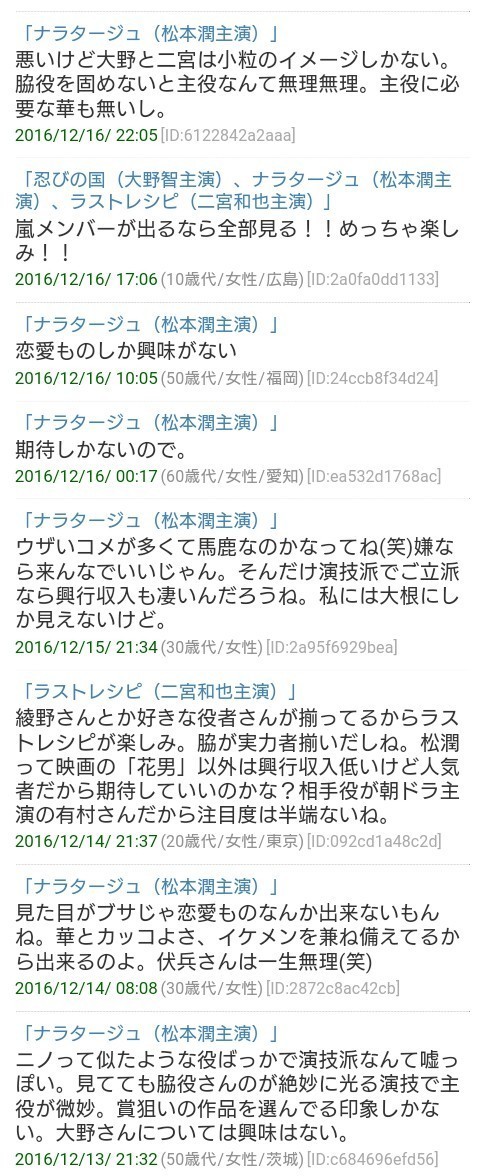 「ナラタージュ（松本潤主演）」
悪いけど大野と二宮は小粒のイメージしかない。脇役を固めないと主役なんて無理無理。主役に必要な華も無いし。
2016/12/16/ 22:05 [ID:6122842a2aaa]

「忍びの国（大野智主演）、ナラタージュ（松本潤主演）、ラストレシピ（二宮和也主演）」
嵐メンバーが出るなら全部見る！！めっちゃ楽しみ！！
2016/12/16/ 17:06 (10歳代/女性/広島) [ID:2a0fa0dd1133]

「ナラタージュ（松本潤主演）」
恋愛ものしか興味がない
2016/12/16/ 10:05 (50歳代/女性/福岡) [ID:24ccb8f34d24]

「ナラタージュ（松本潤主演）」
期待しかないので。
2016/12/16/ 00:17 (60歳代/女性/愛知) [ID:ea532d1768ac]

「ナラタージュ（松本潤主演）」
ウザいコメが多くて馬鹿なのかなってね(笑)嫌なら来んなでいいじゃん。そんだけ演技派でご立派なら興行収入も凄いんだろうね。私には大根にしか見えないけど。
2016/12/15/ 21:34 (30歳代/女性) [ID:2a95f6929bea]

「ラストレシピ（二宮和也主演）」
綾野さんとか好きな役者さんが揃ってるからラストレシピが楽しみ。脇が実力者揃いだしね。松潤って映画の「花男」以外は興行収入低いけど人気者だから期待していいのかな？相手役が朝ドラ主演の有村さんだから注目度は半端ないね。
2016/12/14/ 21:37 (20歳代/女性/東京) [ID:092cd1a48c2d]

「ナラタージュ（松本潤主演）」
見た目がブサじゃ恋愛ものなんか出来ないもんね。華とカッコよさ、イケメンを兼ね備えてるから出来るのよ。伏兵さんは一生無理(笑)
2016/12/14/ 08:08 (30歳代/女性) [ID:2872c8ac42cb]

「ナラタージュ（松本潤主演）」
ニノって似たような役ばっかで演技派なんて嘘っぽい。見てても脇役さんのが絶妙に光る演技で主役が微妙。賞狙いの作品を選んでる印象しかない。大野さんについては興味はない。
2016/12/13/ 21:32 (50歳代/女性/茨城) [ID:c684696efd56]